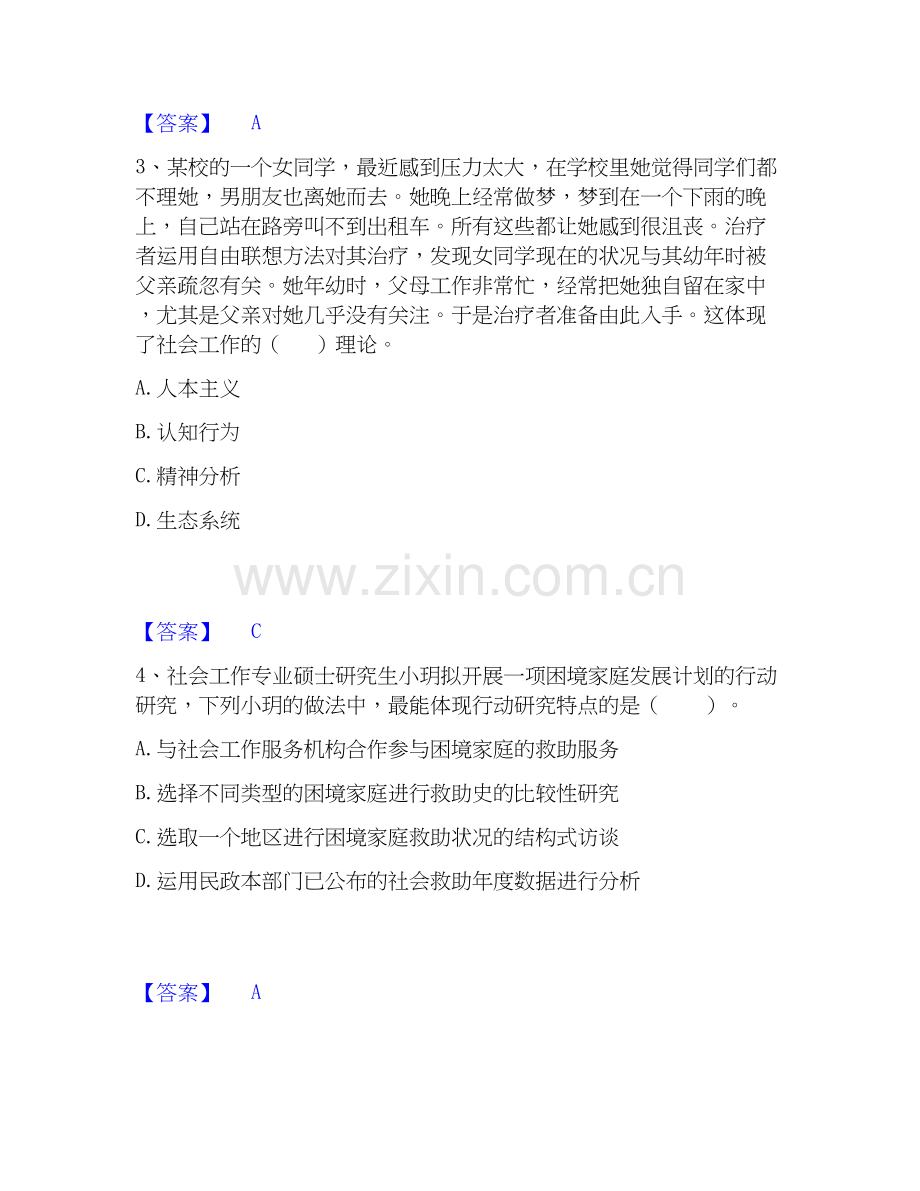 【答案】 A

3、某校的一个女同学，最近感到压力太大，在学校里她觉得同学们都不理她，男朋友也离她而去。她晚上经常做梦，梦到在一个下雨的晚上，自己站在路旁叫不到出租车。所有这些都让她感到很沮丧。治疗者运用自由联想方法对其治疗，发现女同学现在的状况与其幼年时被父亲疏忽有关。她年幼时，父母工作非常忙，经常把她独自留在家中，尤其是父亲对她几乎没有关注。于是治疗者准备由此入手。这体现了社会工作的（ ）理论。

A. 人本主义

B. 认知行为

C. 精神分析

D. 生态系统

www.zixin.com.cn

【答案】 C

4、社会工作专业硕士研究生小玥拟开展一项困境家庭发展计划的行动研究，下列小玥的做法中，最能体现行动研究特点的是（ ）。

A. 与社会工作服务机构合作参与困境家庭的救助服务

B. 选择不同类型的困境家庭进行救助史的比较性研究

C. 选取一个地区进行困境家庭救助状况的结构式访谈

D. 运用民政本部门已公布的社会救助年度数据进行分析

【答案】 A